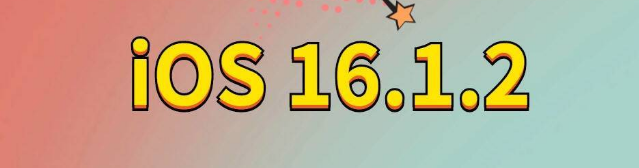 iOS 16.1.2